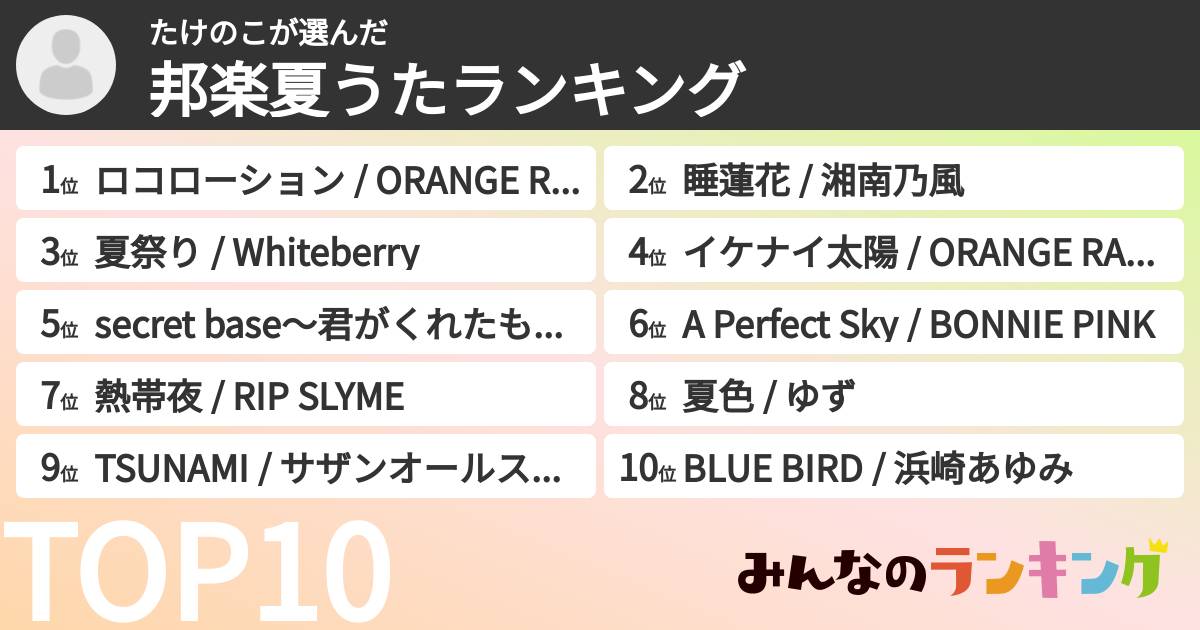 たけのこが選んだ
邦楽夏うたランキング

1位 ロコローション / ORANGE R...
2位 睡蓮花 / 湘南乃風
3位 夏祭り / Whiteberry
4位 イケナイ太陽 / ORANGE RA...
5位 secret base～君がくれたも...
6位 A Perfect Sky / BONNIE PINK
7位 熱帯夜 / RIP SLYME
8位 夏色 / ゆず
9位 TSUNAMI / サザンオールス...
10位 BLUE BIRD / 浜崎あゆみ

TOP10

みんなのランキング